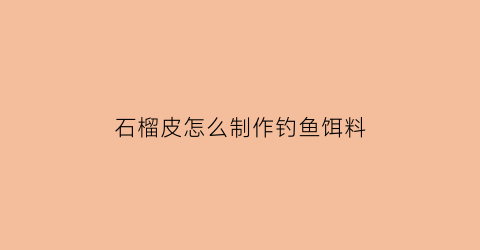 石榴皮怎么制作钓鱼饵料